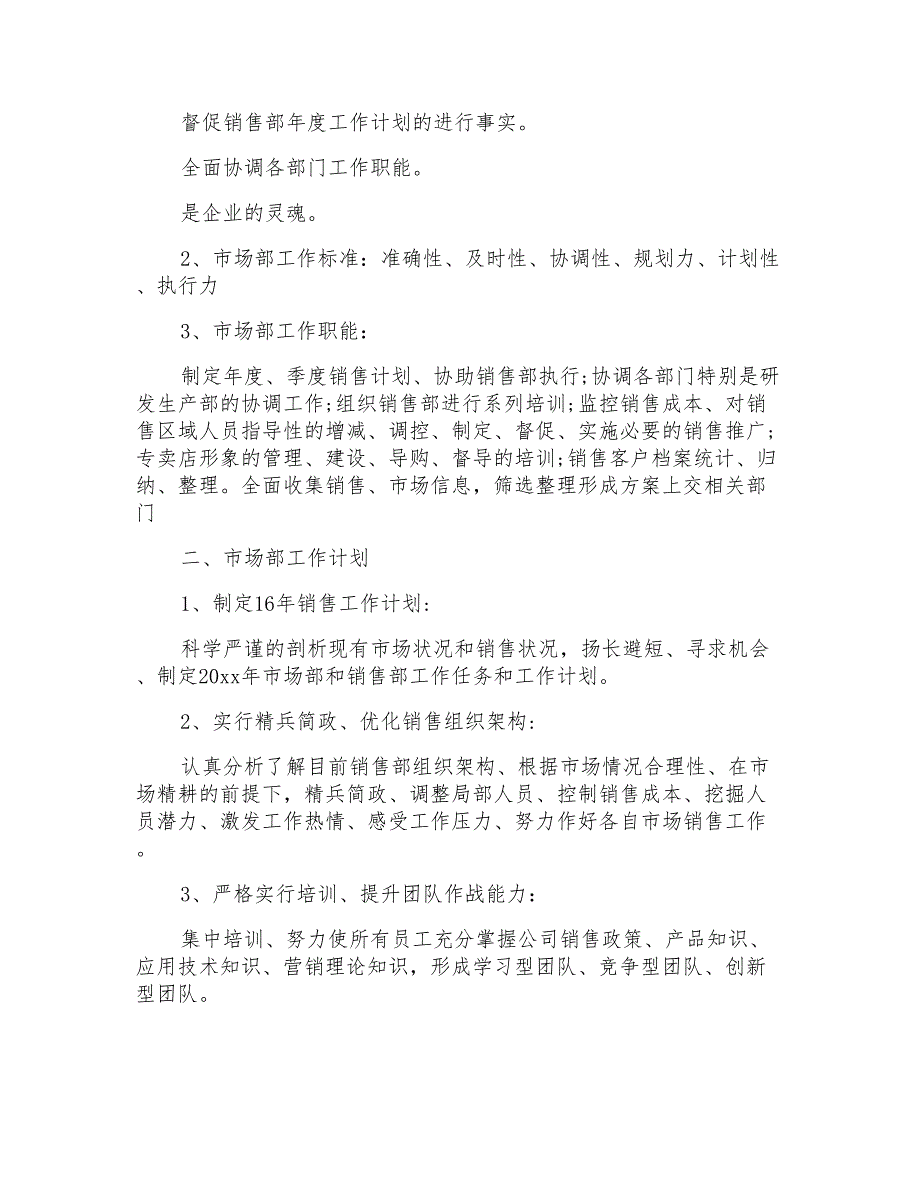 督促销售部年度工作计划的进行事实。

全面协调各部门工作职能。

是企业的灵魂。

2、市场部工作标准：准确性、及时性、协调性、规划力、计划性、执行力

3、市场部工作职能：

制定年度、季度销售计划、协助销售部执行;协调各部门特别是研发生产部的协调工作;组织销售部进行系列培训;监控销售成本、对销售区域人员指导性的增减、调控、制定、督促、实施必要的销售推广;专卖店形象的管理、建设、导购、督导的培训;销售客户档案统计、归纳、整理。全面收集销售、市场信息，筛选整理形成方案上交相关部门

二、市场部工作计划

1、制定16年销售工作计划：

科学严谨的剖析现有市场状况和销售状况，扬长避短、寻求机会、制定20xx年市场部和销售部工作任务和工作计划。

2、实行精兵简政、优化销售组织架构：

认真分析了解目前销售部组织架构、根据市场情况合理性、在市场精耕的前提下，精兵简政、调整局部人员、控制销售成本、挖掘人员潜力、激发工作热情、感受工作压力、努力作好各自市场销售工作。

3、严格实行培训、提升团队作战能力：

集中培训、努力使所有员工充分掌握公司销售政策、产品知识、应用技术知识、营销理论知识，形成学习型团队、竞争型团队、创新型团队。